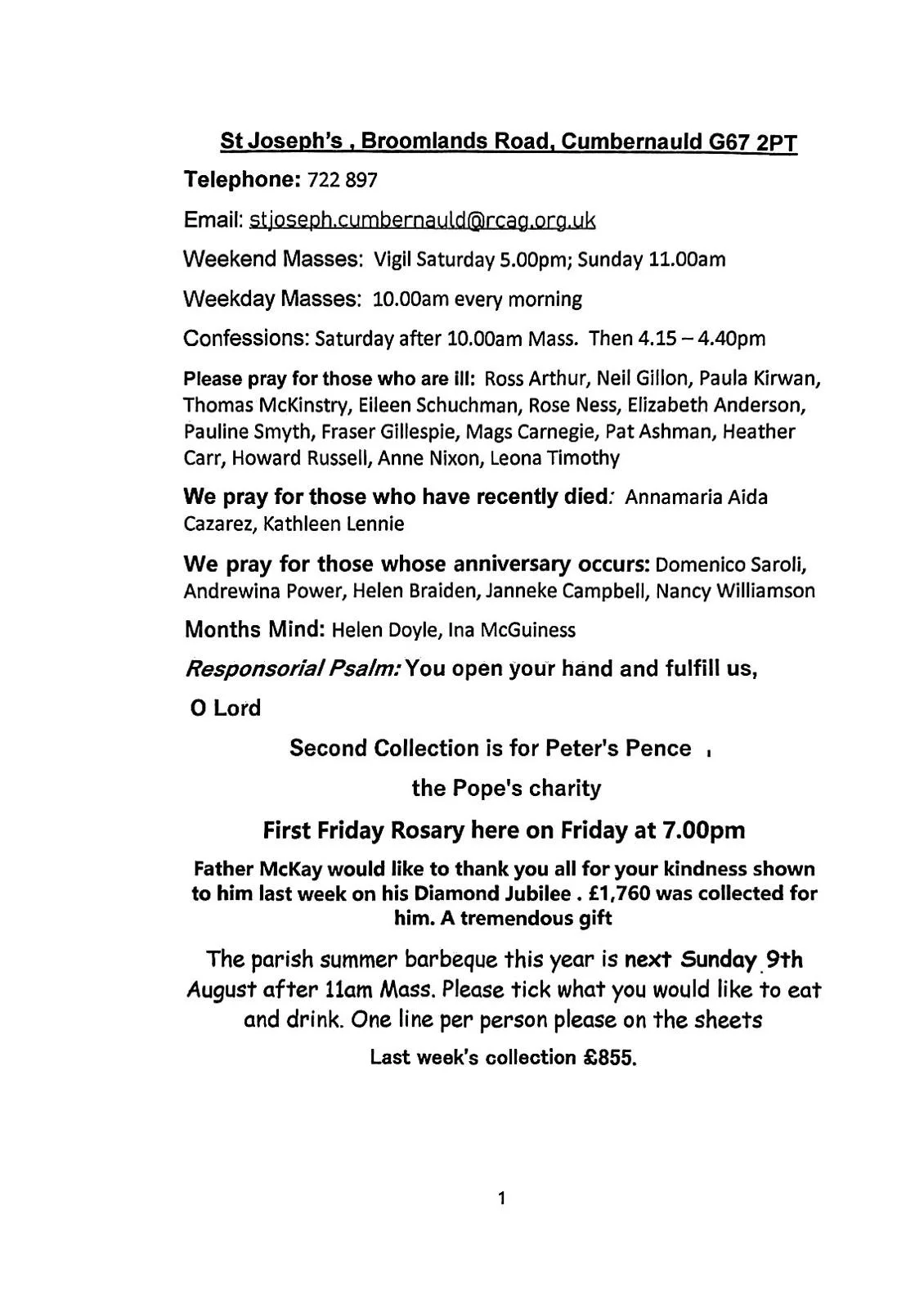 St Joseph's , Broomlands Road, Cumbernauld G67 2PT

Telephone: 722 897

Email: stjoseph.cumbernauld@rcag.org.uk

Weekend Masses: Vigil Saturday 5.00pm; Sunday 11.00am

Weekday Masses: 10.00am every morning

Confessions: Saturday after 10.00am Mass. Then 4.15 – 4.40pm

Please pray for those who are ill: Ross Arthur, Neil Gillon, Paula Kirwan, Thomas McKinstry, Eileen Schuchman, Rose Ness, Elizabeth Anderson, Pauline Smyth, Fraser Gillespie, Mags Carnegie, Pat Ashman, Heather Carr, Howard Russell, Anne Nixon, Leona Timothy

We pray for those who have recently died: Annamaria Aida Cazarez, Kathleen Lennie

We pray for those whose anniversary occurs: Domenico Saroli, Andrewina Power, Helen Braiden, Janneke Campbell, Nancy Williamson

Months Mind: Helen Doyle, Ina McGuiness

Responsorial Psalm: You open your hand and fulfill us, O Lord

Second Collection is for Peter's Pence ,

the Pope's charity

First Friday Rosary here on Friday at 7.00pm

Father McKay would like to thank you all for your kindness shown to him last week on his Diamond Jubilee . £1,760 was collected for him. A tremendous gift

The parish summer barbeque this year is next Sunday 9th August after 11am Mass. Please tick what you would like to eat and drink. One line per person please on the sheets

Last week's collection £855.

1